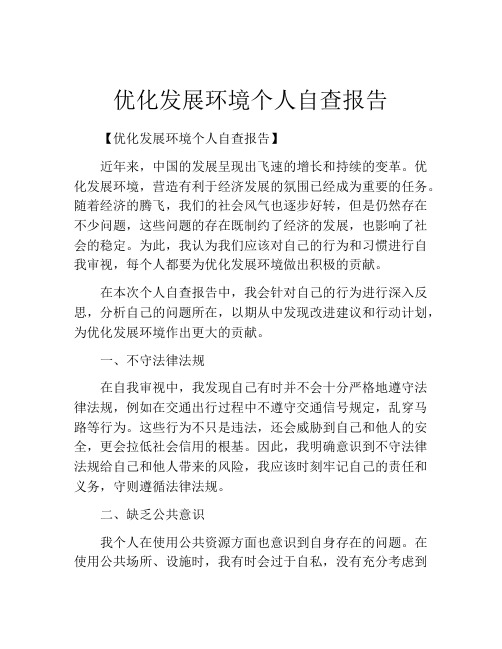 优化发展环境个人自查报告

【优化发展环境个人自查报告】

近年来，中国的发展呈现出飞速的增长和持续的变革。优化发展环境，营造有利于经济发展的氛围已经成为重要的任务。随着经济的腾飞，我们的社会风气也逐步好转，但是仍然存在不少问题，这些问题的存在既制约了经济的发展，也影响了社会的稳定。为此，我认为我们应该对自己的行为和习惯进行自我审视，每个人都要为优化发展环境做出积极的贡献。

在本次个人自查报告中，我会针对自己的行为进行深入反思，分析自己的问题所在，以期从中发现改进建议和行动计划，为优化发展环境作出更大的贡献。

一、不守法律法规

在自我审视中，我发现自己有时并不会十分严格地遵守法律法规，例如在交通出行过程中不遵守交通信号规定，乱穿马路等行为。这些行为不只是违法，还会威胁到自己和他人的安全，更会拉低社会信用的根基。因此，我明确意识到不守法律法规给自己和他人带来的风险，我应该时刻牢记自己的责任和义务，守则遵循法律法规。

二、缺乏公共意识

我个人在使用公共资源方面也意识到自身存在的问题。在使用公共场所、设施时，我有时会过于自私，没有充分考虑到